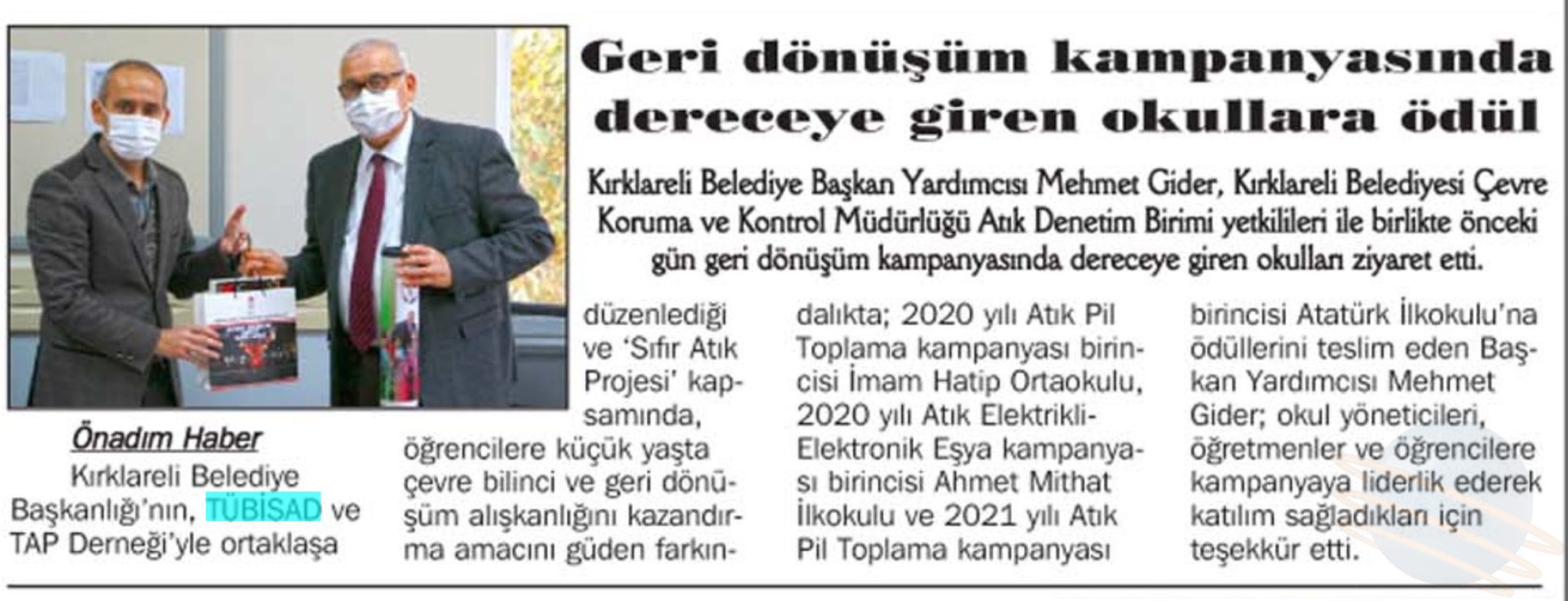 Geri dönüşüm kampanyasında dereceye giren okullara ödül

Kırklareli Belediye Başkan Yardımcısı Mehmet Gider, Kırklareli Belediyesi Çevre Koruma ve Kontrol Müdürlüğü Atık Denetim Birimi yetkilileri ile birlikte önceki gün geri dönüşüm kampanyasında dereceye giren okulları ziyaret etti.

Önadım Haber

Kırklareli Belediye Başkanlığı'nın, TÜBİSAD ve TAP Derneği'yle ortaklaşa düzenlediği ve 'Sıfır Atık Projesi' kapsamında, öğrencilere küçük yaşta çevre bilinci ve geri dönüşüm alışkanlığını kazandırma amacını güden farkındalıkta; 2020 yılı Atık Pil Toplama kampanyası birincisi İmam Hatip Ortaokulu, 2020 yılı Atık Elektrikli-Elektronik Eşya kampanyası birincisi Ahmet Mithat İlkokulu ve 2021 yılı Atık Pil Toplama kampanyası birincisi Atatürk İlkokulu'na ödüllerini teslim eden Başkan Yardımcısı Mehmet Gider; okul yöneticileri, öğretmenler ve öğrencilere kampanyaya liderlik ederek katılım sağladıkları için teşekkür etti.